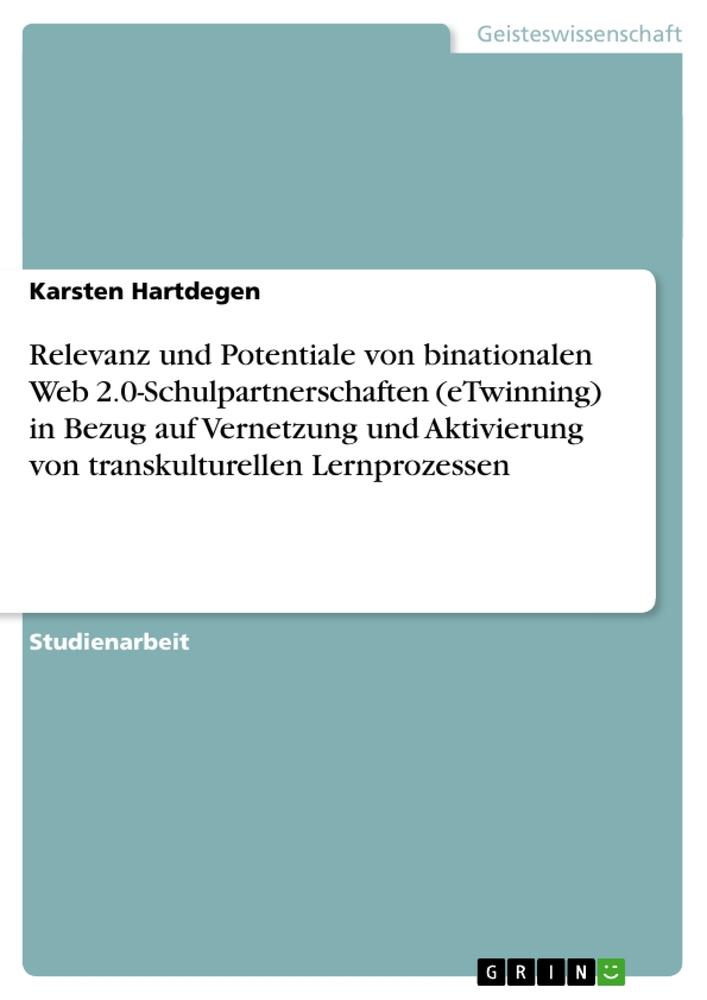 Geisteswissenschaft

Karsten Hartdegen

Relevanz und Potentiale von binationalen Web 2.0-Schulpartnerschaften (eTwinning) in Bezug auf Vernetzung und Aktivierung von transkulturellen Lernprozessen

Studienarbeit

GRIN